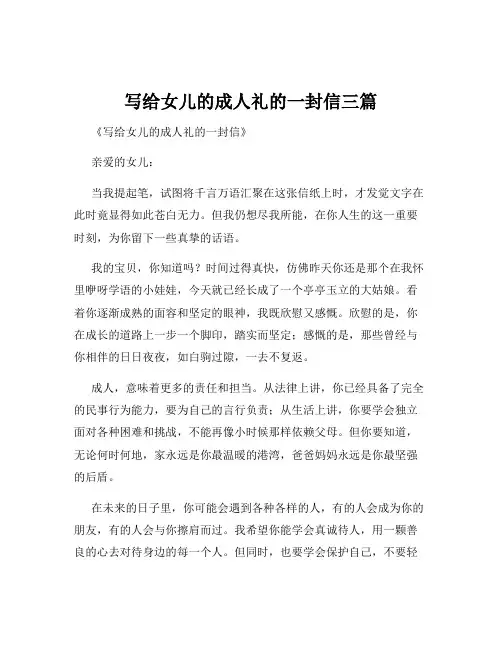 写给女儿的成人礼的一封信三篇

《写给女儿的成人礼的一封信》

亲爱的女儿：

当我提起笔，试图将千言万语汇聚在这张信纸上时，才发觉文字在此时竟显得如此苍白无力。但我仍想尽我所能，在你人生的这一重要时刻，为你留下一些真挚的话语。

我的宝贝，你知道吗？时间过得真快，仿佛昨天你还是那个在我怀里咿呀学语的小娃娃，今天就已经长成了一个亭亭玉立的大姑娘。看着你逐渐成熟的面容和坚定的眼神，我既欣慰又感慨。欣慰的是，你在成长的道路上一步一个脚印，踏实而坚定；感慨的是，那些曾经与你相伴的日日夜夜，如白驹过隙，一去不复返。

成人，意味着更多的责任和担当。从法律上讲，你已经具备了完全的民事行为能力，要为自己的言行负责；从生活上讲，你要学会独立面对各种困难和挑战，不能再像小时候那样依赖父母。但你要知道，无论何时何地，家永远是你最温暖的港湾，爸爸妈妈永远是你最坚强的后盾。

在未来的日子里，你可能会遇到各种各样的人，有的人会成为你的朋友，有的人会与你擦肩而过。我希望你能学会真诚待人，用一颗善良的心去对待身边的每一个人。但同时，也要学会保护自己，不要轻